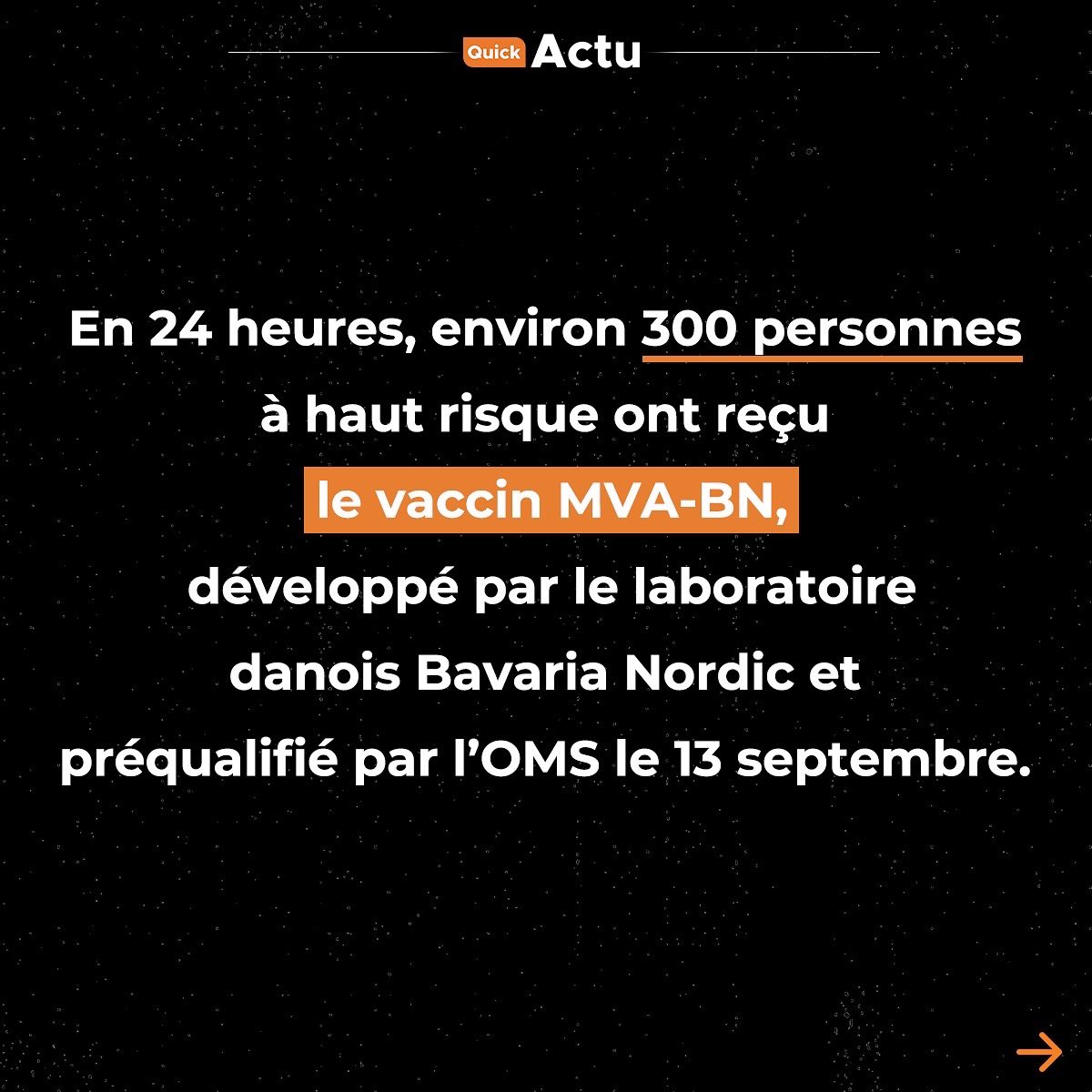 Quick Actu

En 24 heures, environ 300 personnes à haut risque ont reçu le vaccin MVA-BN, développé par le laboratoire danois Bavaria Nordic et préqualifié par l'OMS le 13 septembre.

→